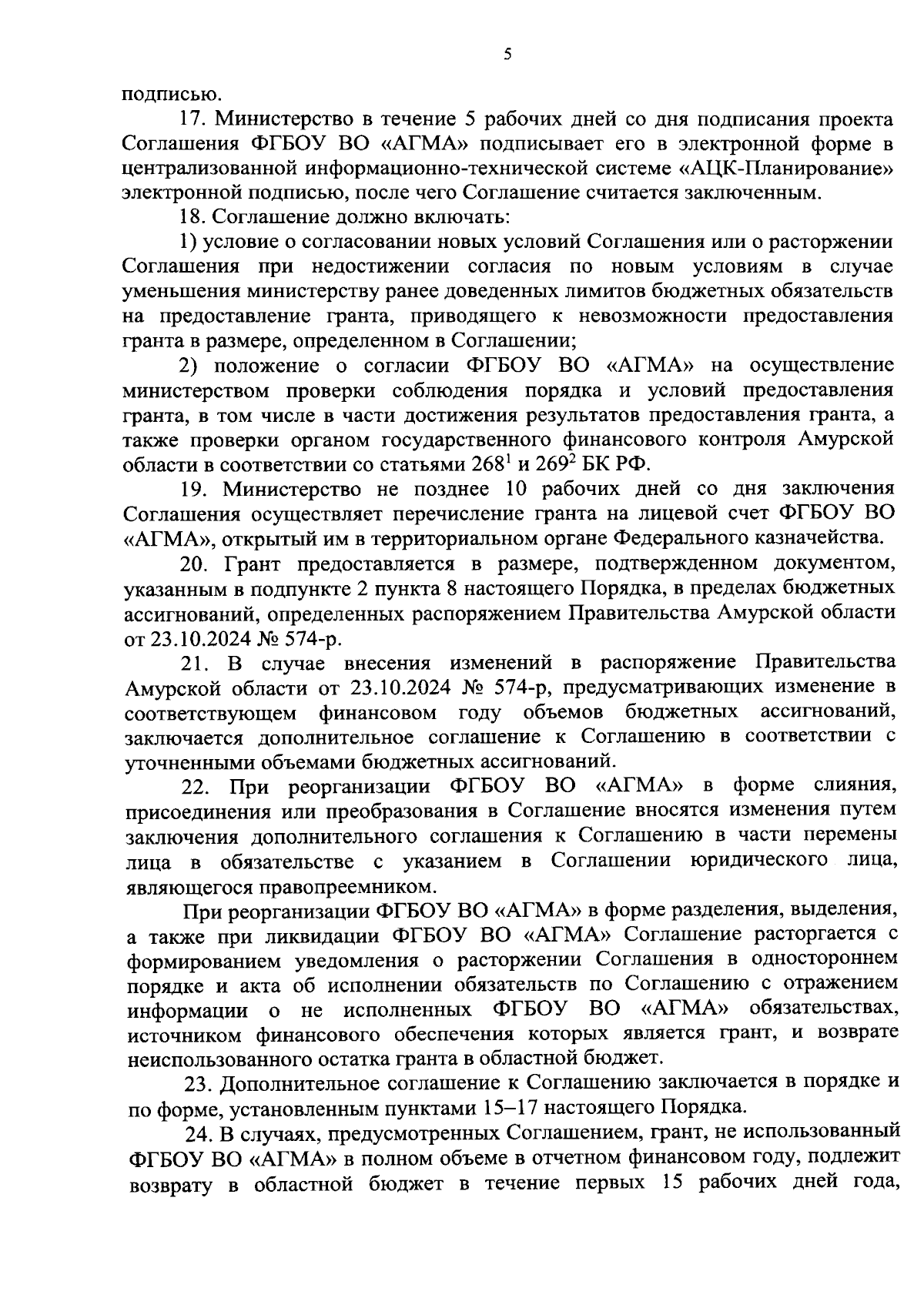 5

подписью.

17. Министерство в течение 5 рабочих дней со дня подписания проекта Соглашения ФГБОУ ВО «АГМА» подписывает его в электронной форме в централизованной информационно-технической системе «АЦК-Планирование» электронной подписью, после чего Соглашение считается заключенным.

18. Соглашение должно включать:

1) условие о согласовании новых условий Соглашения или о расторжении Соглашения при недостижении согласия по новым условиям в случае уменьшения министерству ранее доведенных лимитов бюджетных обязательств на предоставление гранта, приводящего к невозможности предоставления гранта в размере, определенном в Соглашении;

2) положение о согласии ФГБОУ ВО «АГМА» на осуществление министерством проверки соблюдения порядка и условий предоставления гранта, в том числе в части достижения результатов предоставления гранта, а также проверки органом государственного финансового контроля Амурской области в соответствии со статьями $268^1$ и $269^2$ БК РФ.

19. Министерство не позднее 10 рабочих дней со дня заключения Соглашения осуществляет перечисление гранта на лицевой счет ФГБОУ ВО «АГМА», открытый им в территориальном органе Федерального казначейства.

20. Грант предоставляется в размере, подтвержденном документом, указанным в подпункте 2 пункта 8 настоящего Порядка, в пределах бюджетных ассигнований, определенных распоряжением Правительства Амурской области от 23.10.2024 № 574-р.

21. В случае внесения изменений в распоряжение Правительства Амурской области от 23.10.2024 № 574-р, предусматривающих изменение в соответствующем финансовом году объемов бюджетных ассигнований, заключается дополнительное соглашение к Соглашению в соответствии с уточненными объемами бюджетных ассигнований.

22. При реорганизации ФГБОУ ВО «АГМА» в форме слияния, присоединения или преобразования в Соглашение вносятся изменения путем заключения дополнительного соглашения к Соглашению в части перемены лица в обязательстве с указанием в Соглашении юридического лица, являющегося правопреемником.

При реорганизации ФГБОУ ВО «АГМА» в форме разделения, выделения, а также при ликвидации ФГБОУ ВО «АГМА» Соглашение расторгается с формированием уведомления о расторжении Соглашения в одностороннем порядке и акта об исполнении обязательств по Соглашению с отражением информации о не исполненных ФГБОУ ВО «АГМА» обязательствах, источником финансового обеспечения которых является грант, и возврате неиспользованного остатка гранта в областной бюджет.

23. Дополнительное соглашение к Соглашению заключается в порядке и по форме, установленным пунктами 15–17 настоящего Порядка.

24. В случаях, предусмотренных Соглашением, грант, не использованный ФГБОУ ВО «АГМА» в полном объеме в отчетном финансовом году, подлежит возврату в областной бюджет в течение первых 15 рабочих дней года,